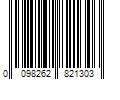 0 098262 821303